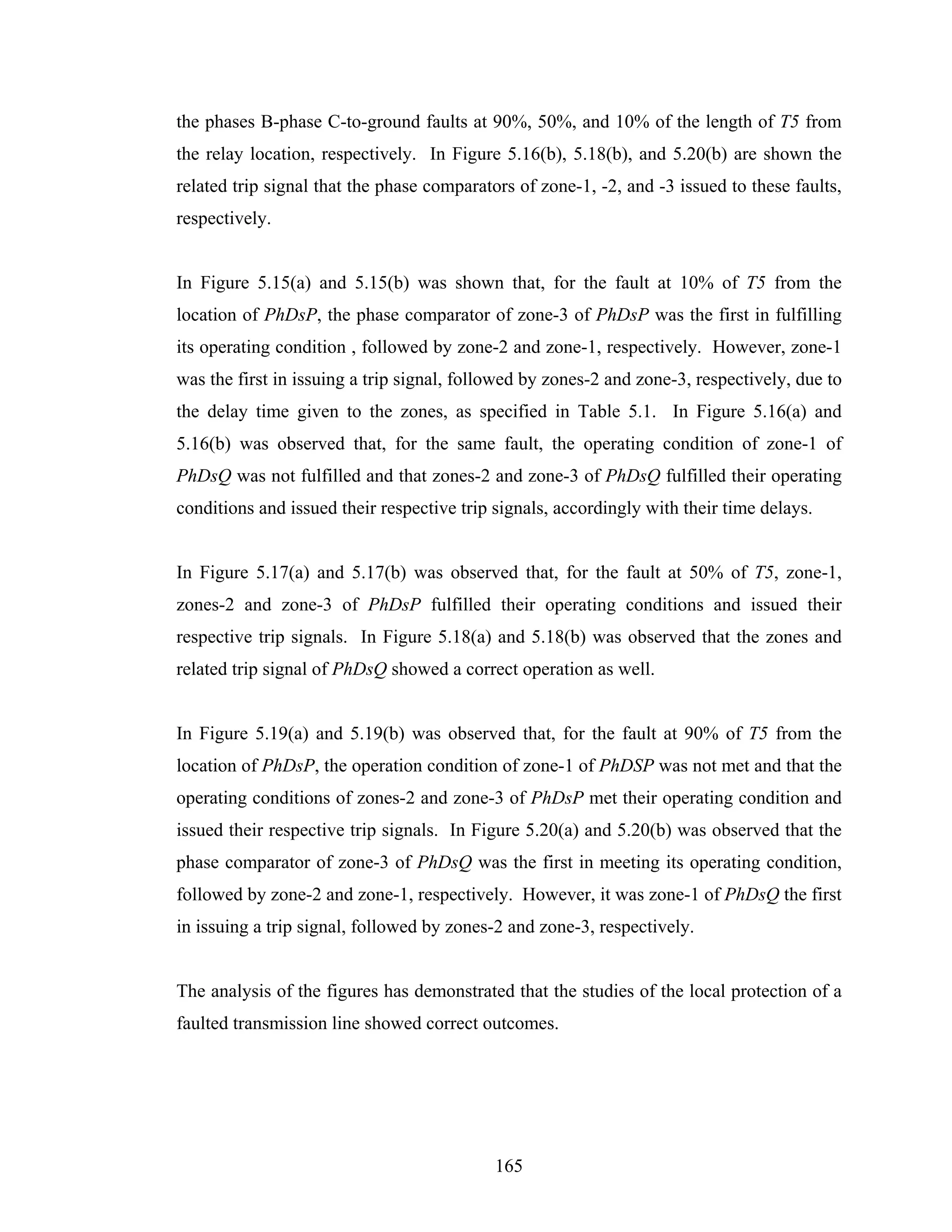 the phases B-phase C-to-ground faults at 90%, 50%, and 10% of the length of T5 from the relay location, respectively. In Figure 5.16(b), 5.18(b), and 5.20(b) are shown the related trip signal that the phase comparators of zone-1, -2, and -3 issued to these faults, respectively.

In Figure 5.15(a) and 5.15(b) was shown that, for the fault at 10% of T5 from the location of PhDsP, the phase comparator of zone-3 of PhDsP was the first in fulfilling its operating condition , followed by zone-2 and zone-1, respectively. However, zone-1 was the first in issuing a trip signal, followed by zones-2 and zone-3, respectively, due to the delay time given to the zones, as specified in Table 5.1. In Figure 5.16(a) and 5.16(b) was observed that, for the same fault, the operating condition of zone-1 of PhDsQ was not fulfilled and that zones-2 and zone-3 of PhDsQ fulfilled their operating conditions and issued their respective trip signals, accordingly with their time delays.

In Figure 5.17(a) and 5.17(b) was observed that, for the fault at 50% of T5, zone-1, zones-2 and zone-3 of PhDsP fulfilled their operating conditions and issued their respective trip signals. In Figure 5.18(a) and 5.18(b) was observed that the zones and related trip signal of PhDsQ showed a correct operation as well.

In Figure 5.19(a) and 5.19(b) was observed that, for the fault at 90% of T5 from the location of PhDsP, the operation condition of zone-1 of PhDSP was not met and that the operating conditions of zones-2 and zone-3 of PhDsP met their operating condition and issued their respective trip signals. In Figure 5.20(a) and 5.20(b) was observed that the phase comparator of zone-3 of PhDsQ was the first in meeting its operating condition, followed by zone-2 and zone-1, respectively. However, it was zone-1 of PhDsQ the first in issuing a trip signal, followed by zones-2 and zone-3, respectively.

The analysis of the figures has demonstrated that the studies of the local protection of a faulted transmission line showed correct outcomes.

165